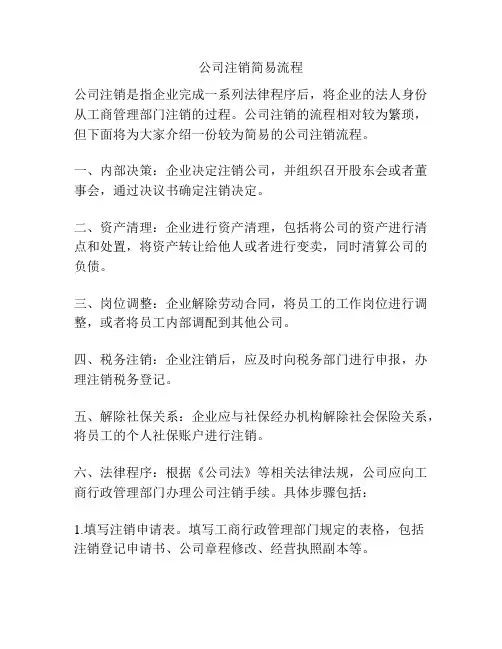 公司注销简易流程

公司注销是指企业完成一系列法律程序后，将企业的法人身份从工商管理部门注销的过程。公司注销的流程相对较为繁琐，但下面将为大家介绍一份较为简易的公司注销流程。

一、内部决策：企业决定注销公司，并组织召开股东会或者董事会，通过决议书确定注销决定。

二、资产清理：企业进行资产清理，包括将公司的资产进行清点和处置，将资产转让给他人或者进行变卖，同时清算公司的负债。

三、岗位调整：企业解除劳动合同，将员工的工作岗位进行调整，或者将员工内部调配到其他公司。

四、税务注销：企业注销后，应及时向税务部门进行申报，办理注销税务登记。

五、解除社保关系：企业应与社保经办机构解除社会保险关系，将员工的个人社保账户进行注销。

六、法律程序：根据《公司法》等相关法律法规，公司应向工商行政管理部门办理公司注销手续。具体步骤包括：

1.填写注销申请表。填写工商行政管理部门规定的表格，包括注销登记申请书、公司章程修改、经营执照副本等。